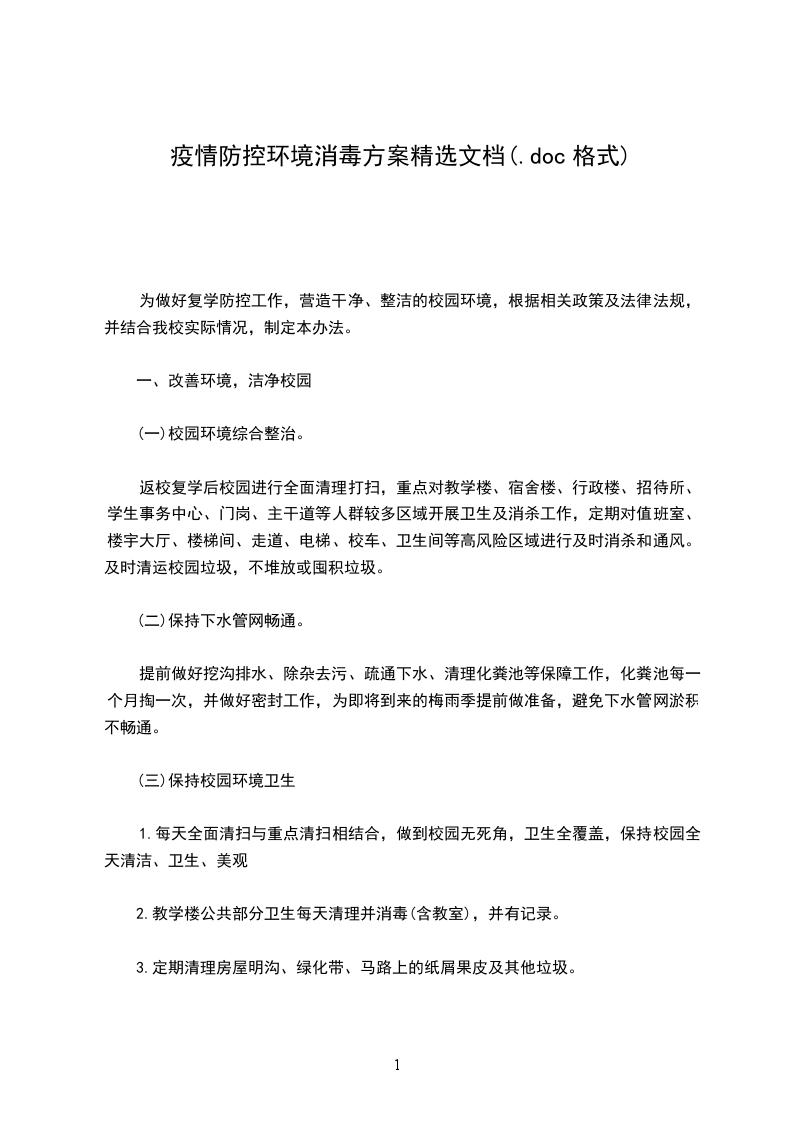 疫情防控环境消毒方案精选文档(.doc 格式)

为做好复学防控工作，营造干净、整洁的校园环境，根据相关政策及法律法规，并结合我校实际情况，制定本办法。

一、改善环境，洁净校园

(一)校园环境综合整治。

返校复学后校园进行全面清理打扫，重点对教学楼、宿舍楼、行政楼、招待所、学生事务中心、门岗、主干道等人群较多区域开展卫生及消杀工作，定期对值班室、楼宇大厅、楼梯间、走道、电梯、校车、卫生间等高风险区域进行及时消杀和通风。及时清运校园垃圾，不堆放或囤积垃圾。

(二)保持下水管网畅通。

提前做好挖沟排水、除杂去污、疏通下水、清理化粪池等保障工作，化粪池每一个月掏一次，并做好密封工作，为即将到来的梅雨季提前做准备，避免下水管网淤积不畅通。

(三)保持校园环境卫生

1.每天全面清扫与重点清扫相结合，做到校园无死角，卫生全覆盖，保持校园全天清洁、卫生、美观

2.教学楼公共部分卫生每天清理并消毒(含教室)，并有记录。

3.定期清理房屋明沟、绿化带、马路上的纸屑果皮及其他垃圾。

1